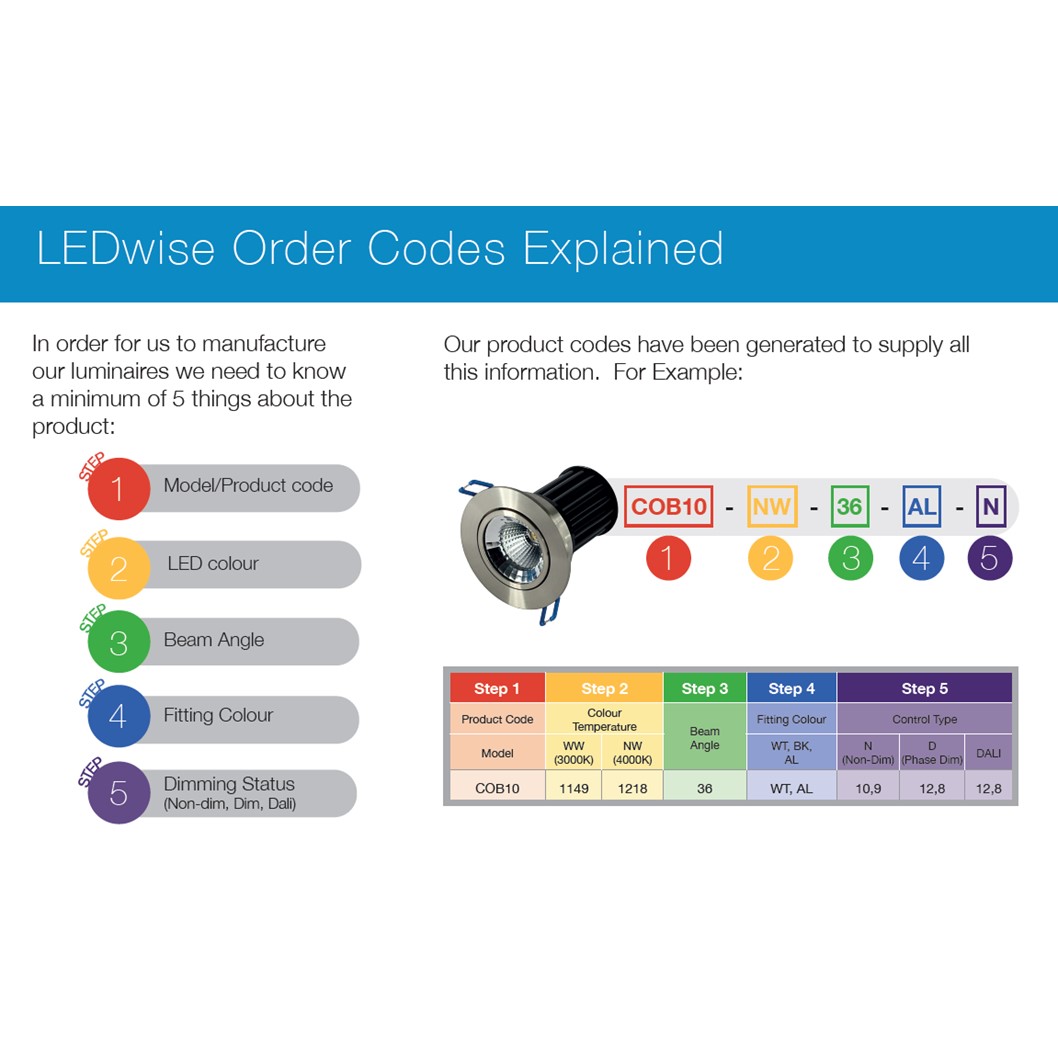 LEDwise Order Codes Explained

In order for us to manufacture our luminaires we need to know a minimum of 5 things about the product:

STEP 1 Model/Product code

STEP 2 LED colour

STEP 3 Beam Angle

STEP 4 Fitting Colour

STEP 5 Dimming Status (Non-dim, Dim, Dali)

Our product codes have been generated to supply all this information. For Example:

COB10 - NW - 36 - AL - N
1 2 3 4 5

| Step 1 | Step 2 | | Step 3 | Step 4 | Step 5 | | |
|---|---|---|---|---|---|---|---|
| Product Code | Colour Temperature | | Beam Angle | Fitting Colour | Control Type | | |
| Model | WW (3000K) | NW (4000K) | | WT, BK, AL | N (Non-Dim) | D (Phase Dim) | DALI |
| COB10 | 1149 | 1218 | 36 | WT, AL | 10,9 | 12,8 | 12,8 |